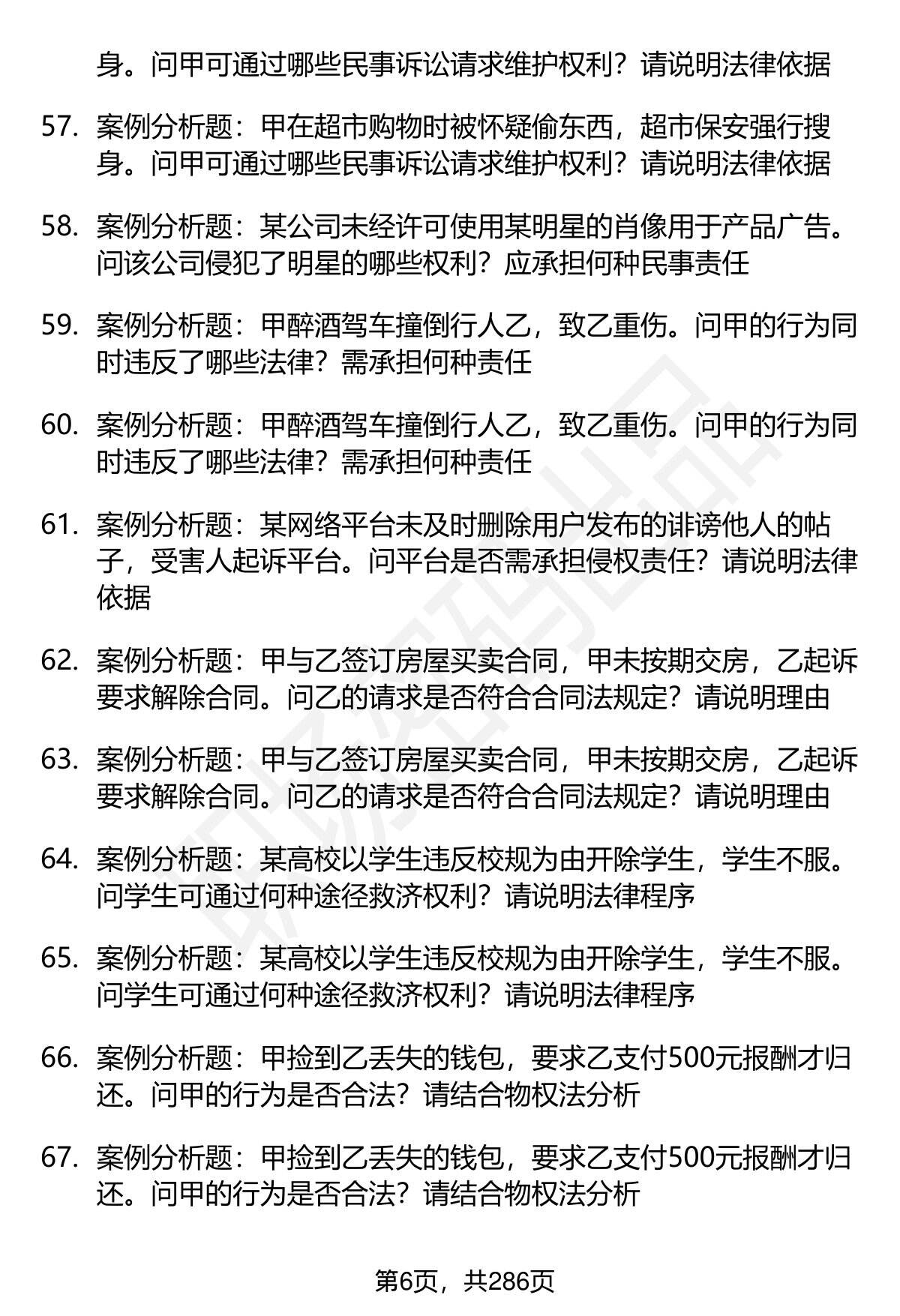 身。问甲可通过哪些民事诉讼请求维护权利？请说明法律依据

57. 案例分析题：甲在超市购物时被怀疑偷东西，超市保安强行搜身。问甲可通过哪些民事诉讼请求维护权利？请说明法律依据

58. 案例分析题：某公司未经许可使用某明星的肖像用于产品广告。问该公司侵犯了明星的哪些权利？应承担何种民事责任

59. 案例分析题：甲醉酒驾车撞倒行人乙，致乙重伤。问甲的行为同时违反了哪些法律？需承担何种责任

60. 案例分析题：甲醉酒驾车撞倒行人乙，致乙重伤。问甲的行为同时违反了哪些法律？需承担何种责任

61. 案例分析题：某网络平台未及时删除用户发布的诽谤他人的帖子，受害人起诉平台。问平台是否需承担侵权责任？请说明法律依据

62. 案例分析题：甲与乙签订房屋买卖合同，甲未按期交房，乙起诉要求解除合同。问乙的请求是否符合合同法规定？请说明理由

63. 案例分析题：甲与乙签订房屋买卖合同，甲未按期交房，乙起诉要求解除合同。问乙的请求是否符合合同法规定？请说明理由

64. 案例分析题：某高校以学生违反校规为由开除学生，学生不服。问学生可通过何种途径救济权利？请说明法律程序

65. 案例分析题：某高校以学生违反校规为由开除学生，学生不服。问学生可通过何种途径救济权利？请说明法律程序

66. 案例分析题：甲捡到乙丢失的钱包，要求乙支付500元报酬才归还。问甲的行为是否合法？请结合物权法分析

67. 案例分析题：甲捡到乙丢失的钱包，要求乙支付500元报酬才归还。问甲的行为是否合法？请结合物权法分析

第6页，共286页